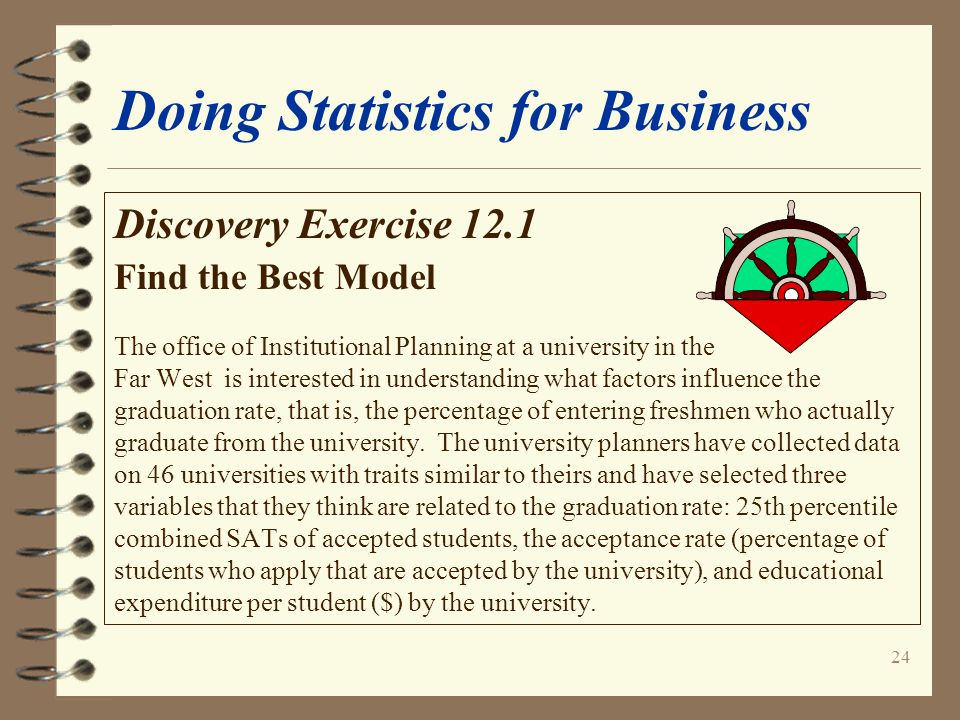 Doing Statistics for Business

Discovery Exercise 12.1

Find the Best Model

The office of Institutional Planning at a university in the Far West is interested in understanding what factors influence the graduation rate, that is, the percentage of entering freshmen who actually graduate from the university. The university planners have collected data on 46 universities with traits similar to theirs and have selected three variables that they think are related to the graduation rate: 25th percentile combined SATs of accepted students, the acceptance rate (percentage of students who apply that are accepted by the university), and educational expenditure per student ($) by the university.

24